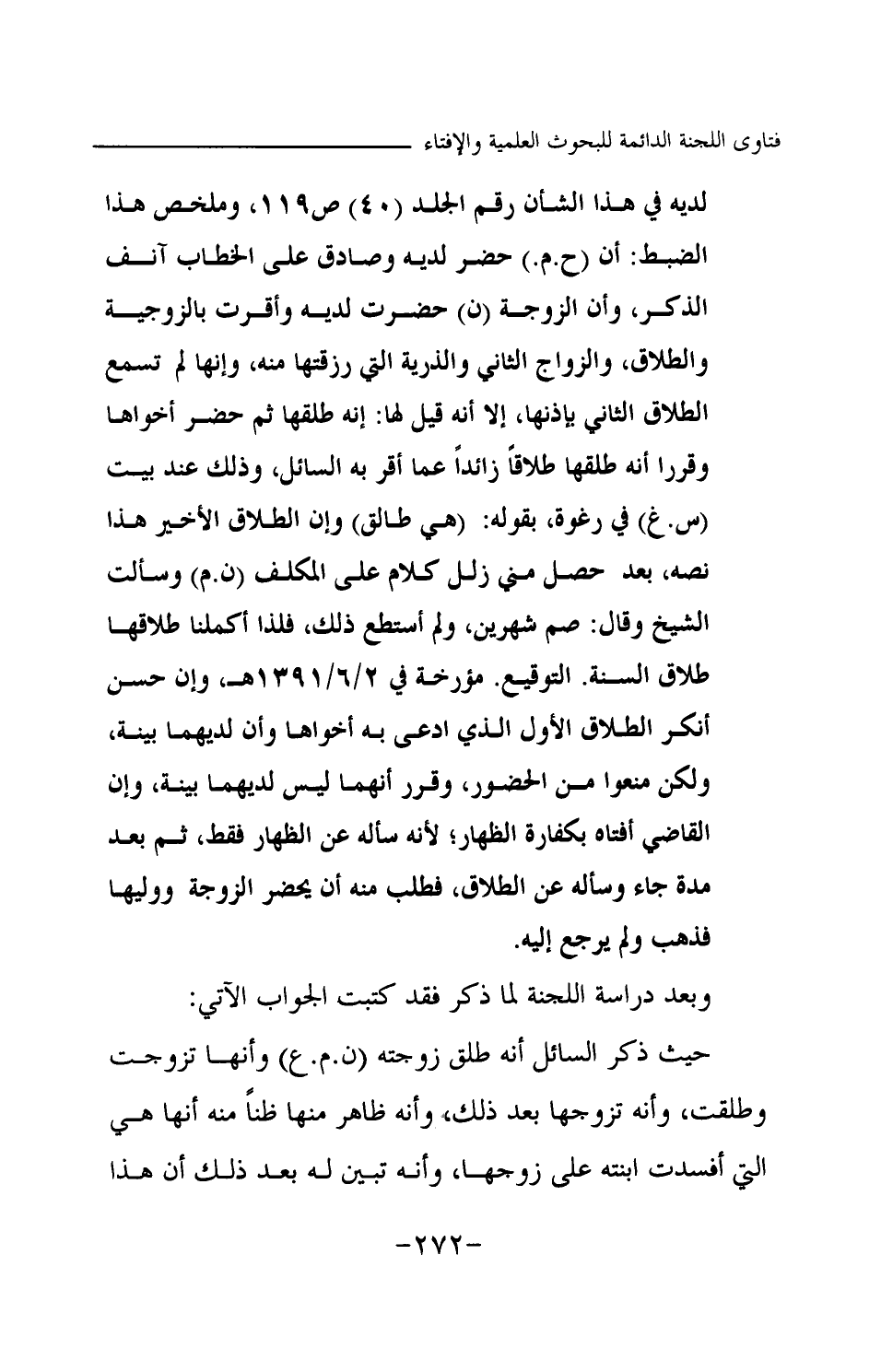 فتاوى اللجنة الدائمة للبحوث العلمية والإفتاء

لديه في هذا الشأن رقم الجلد (٤٠) ص١١٩، وملخص هذا الضبط: أن (ح.م.) حضر لديه وصادق على الخطاب آنف الذكر، وأن الزوجة (ن) حضرت لديه وأقرت بالزوجية والطلاق، والزواج الثاني والذرية التي رزقتها منه، وإنها لم تسمع الطلاق الثاني بإذنها، إلا أنه قيل لها: إنه طلقها ثم حضر أخواها وقررا أنه طلقها طلاقاً زائداً عما أقر به السائل، وذلك عند بيت (س.غ) في رغوة، بقوله: (هي طالق) وإن الطلاق الأخير هذا نصه، بعد حصل مني زلل كلام على المكلف (ن.م) وسألت الشيخ وقال: صم شهرين، ولم أستطع ذلك، فلذا أكملنا طلاقها طلاق السنة. التوقيع. مؤرخة في ١٣٩١/٦/٢هـ، وإن حسن أنكر الطلاق الأول الذي ادعى به أخواها وأن لديهما بينة، ولكن منعوا من الحضور، وقرر أنهما ليس لديهما بينة، وإن القاضي أفتاه بكفارة الظهار؛ لأنه سأله عن الظهار فقط، ثم بعد مدة جاء وسأله عن الطلاق، فطلب منه أن يحضر الزوجة ووليها فذهب ولم يرجع إليه.

وبعد دراسة اللجنة لما ذكر فقد كتبت الجواب الآتي:

حيث ذكر السائل أنه طلق زوجته (ن.م.ع) وأنها تزوجت وطلقت، وأنه تزوجها بعد ذلك، وأنه ظاهر منها ظناً منه أنها هي التي أفسدت ابنته على زوجها، وأنه تبين له بعد ذلك أن هذا

-٢٧٢-